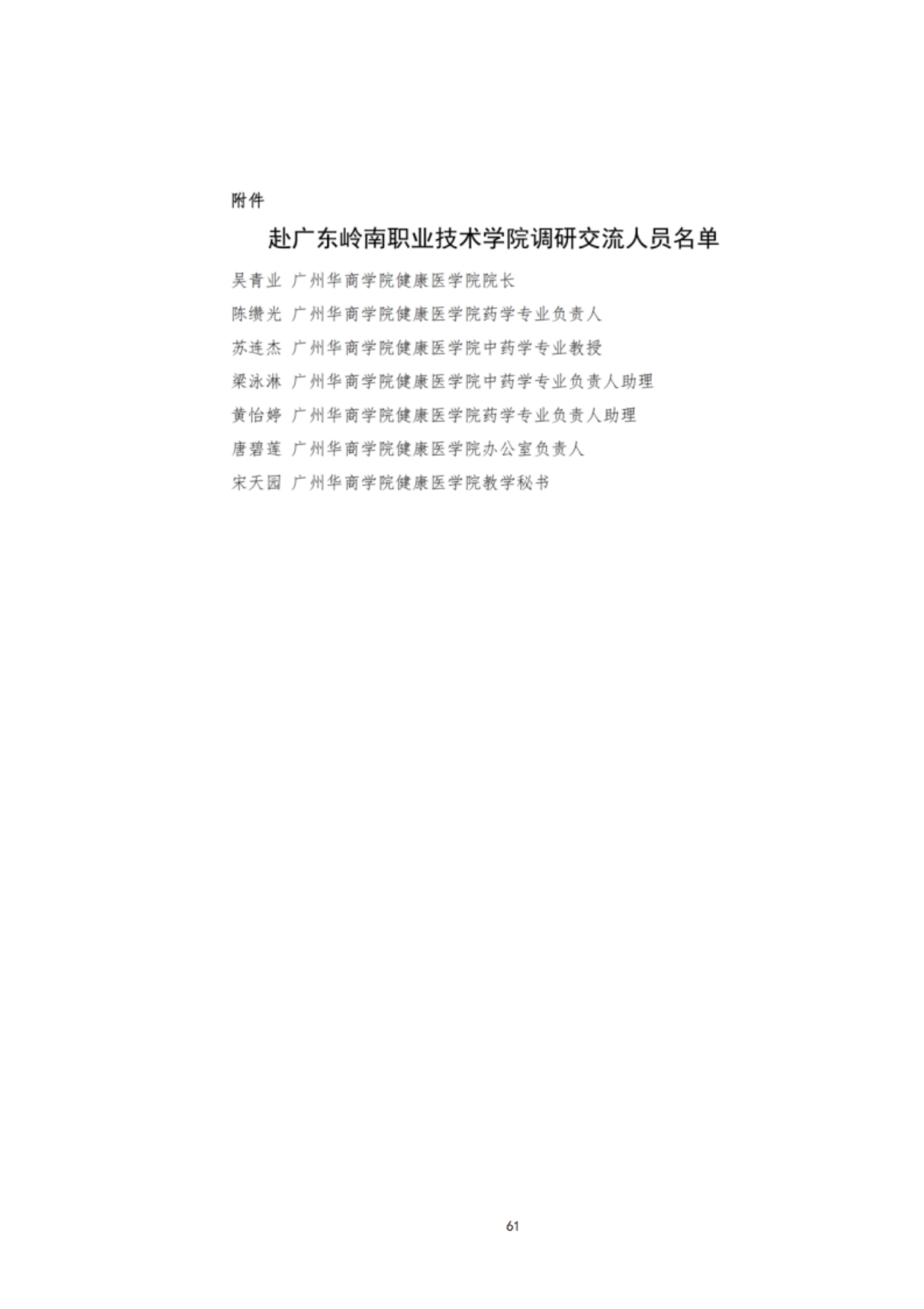 附件

赴广东岭南职业技术学院调研交流人员名单

吴青业 广州华商学院健康医学院院长

陈缵光 广州华商学院健康医学院药学专业负责人

苏连杰 广州华商学院健康医学院中药学专业教授

梁泳淋 广州华商学院健康医学院中药学专业负责人助理

黄怡婷 广州华商学院健康医学院药学专业负责人助理

唐碧莲 广州华商学院健康医学院办公室负责人

宋天园 广州华商学院健康医学院教学秘书

61